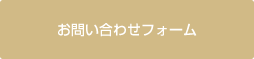 お問い合わせフォーム